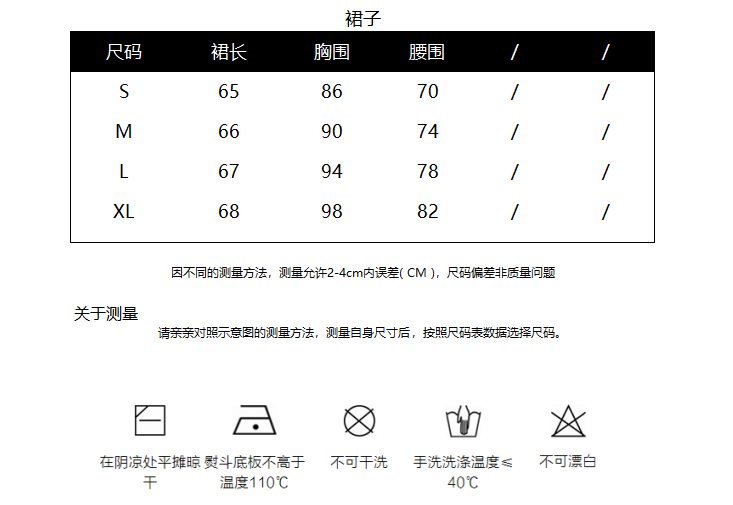 裙子

| 尺码 | 裙长 | 胸围 | 腰围 | / | / |
|---|---|---|---|---|---|
| S | 65 | 86 | 70 | / | / |
| M | 66 | 90 | 74 | / | / |
| L | 67 | 94 | 78 | / | / |
| XL | 68 | 98 | 82 | / | / |

因不同的测量方法，测量允许2-4cm内误差( CM )，尺码偏差非质量问题

关于测量
请亲亲对照示意图的测量方法，测量自身尺寸后，按照尺码表数据选择尺码。

在阴凉处平摊晾干

熨斗底板不高于温度110℃

不可干洗

手洗洗涤温度≤40℃

不可漂白